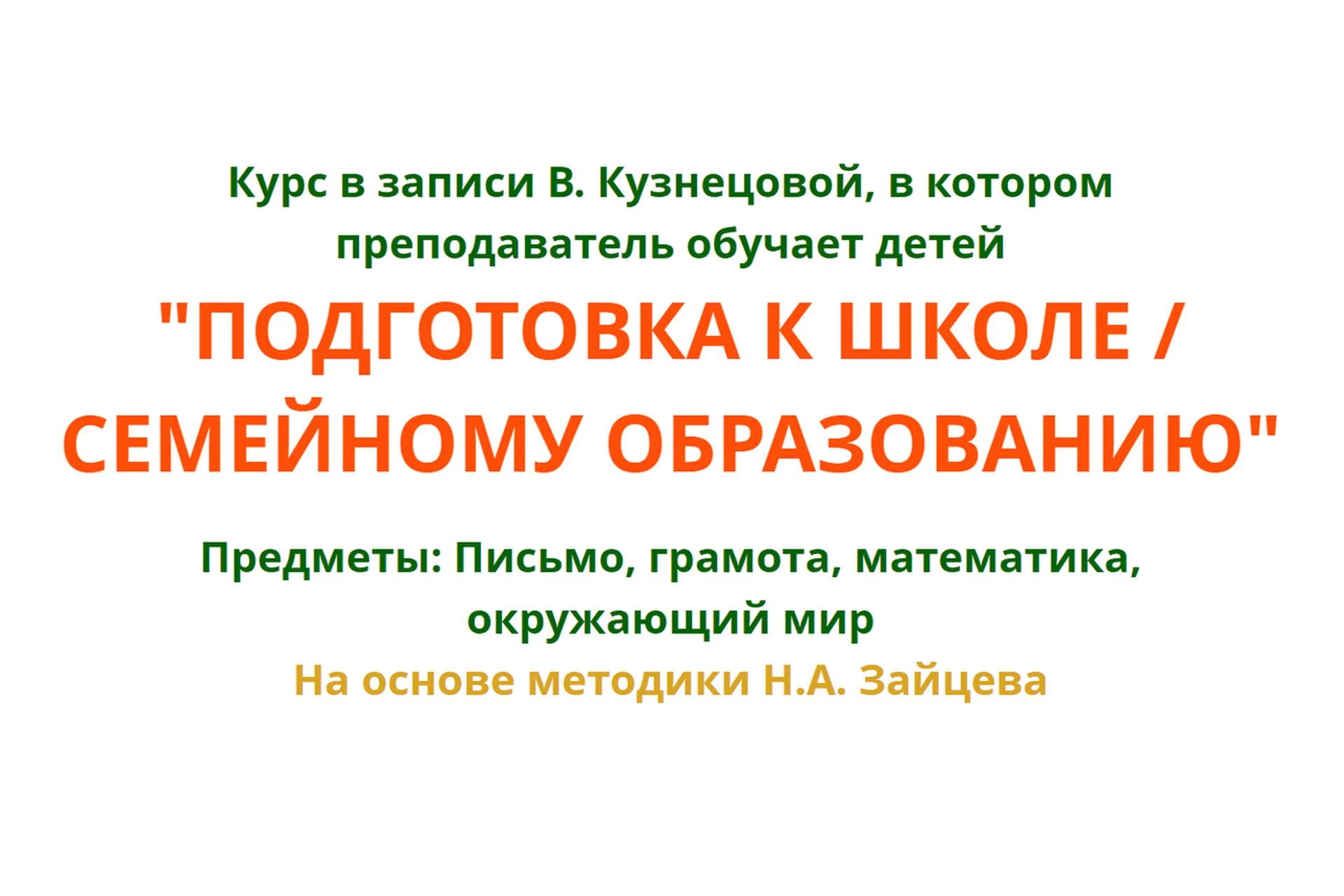 Курс в записи В. Кузнецовой, в котором преподаватель обучает детей

"ПОДГОТОВКА К ШКОЛЕ / СЕМЕЙНОМУ ОБРАЗОВАНИЮ"

Предметы: Письмо, грамота, математика, окружающий мир

На основе методики Н.А. Зайцева